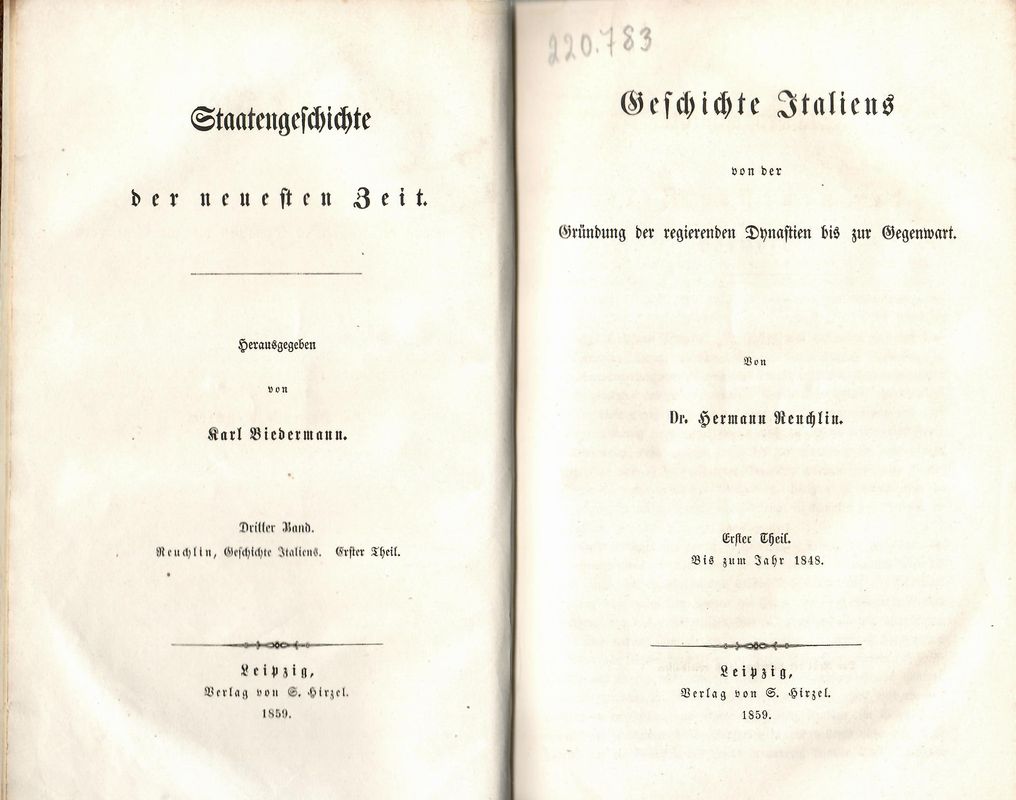 Staatengeschichte

der neuesten Zeit.

Herausgegeben

von

Karl Biedermann.

Dritter Band.

Reuchlin, Geschichte Italiens. Erster Theil.

Leipzig,

Verlag von S. Hirzel.

1859.

220.783

Geschichte Italiens

von der

Gründung der regierenden Dynastien bis zur Gegenwart.

Von

Dr. Hermann Reuchlin.

Erster Theil.

Bis zum Jahr 1848.

Leipzig,

Verlag von S. Hirzel.

1859.